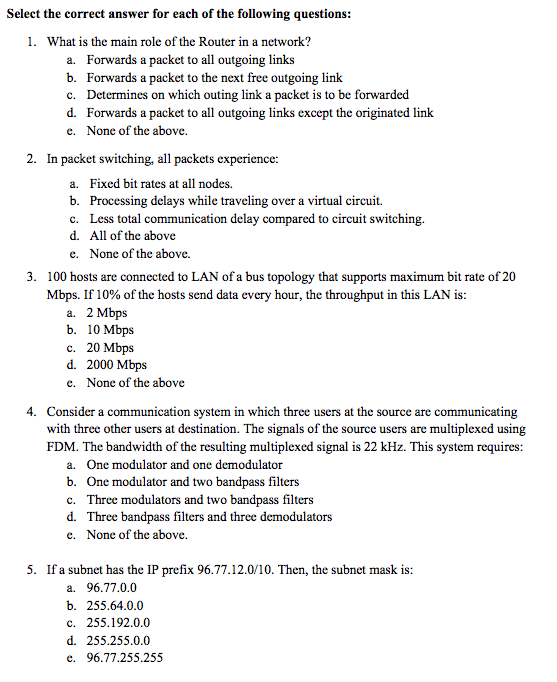 Select the correct answer for each of the following questions:

1. What is the main role of the Router in a network?
a. Forwards a packet to all outgoing links
b. Forwards a packet to the next free outgoing link
c. Determines on which outing link a packet is to be forwarded
d. Forwards a packet to all outgoing links except the originated link
e. None of the above.

2. In packet switching, all packets experience:
a. Fixed bit rates at all nodes.
b. Processing delays while traveling over a virtual circuit.
c. Less total communication delay compared to circuit switching.
d. All of the above
e. None of the above.

3. 100 hosts are connected to LAN of a bus topology that supports maximum bit rate of 20 Mbps. If 10% of the hosts send data every hour, the throughput in this LAN is:
a. 2 Mbps
b. 10 Mbps
c. 20 Mbps
d. 2000 Mbps
e. None of the above

4. Consider a communication system in which three users at the source are communicating with three other users at destination. The signals of the source users are multiplexed using FDM. The bandwidth of the resulting multiplexed signal is 22 kHz. This system requires:
a. One modulator and one demodulator
b. One modulator and two bandpass filters
c. Three modulators and two bandpass filters
d. Three bandpass filters and three demodulators
e. None of the above.

5. If a subnet has the IP prefix 96.77.12.0/10. Then, the subnet mask is:
a. 96.77.0.0
b. 255.64.0.0
c. 255.192.0.0
d. 255.255.0.0
e. 96.77.255.255